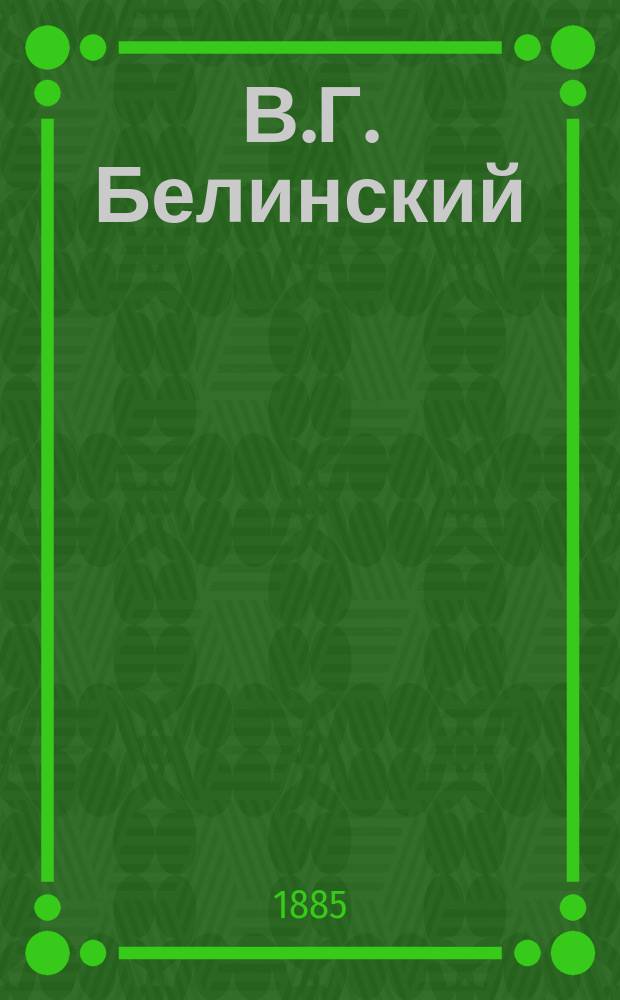 В.Г. Белинский

1885